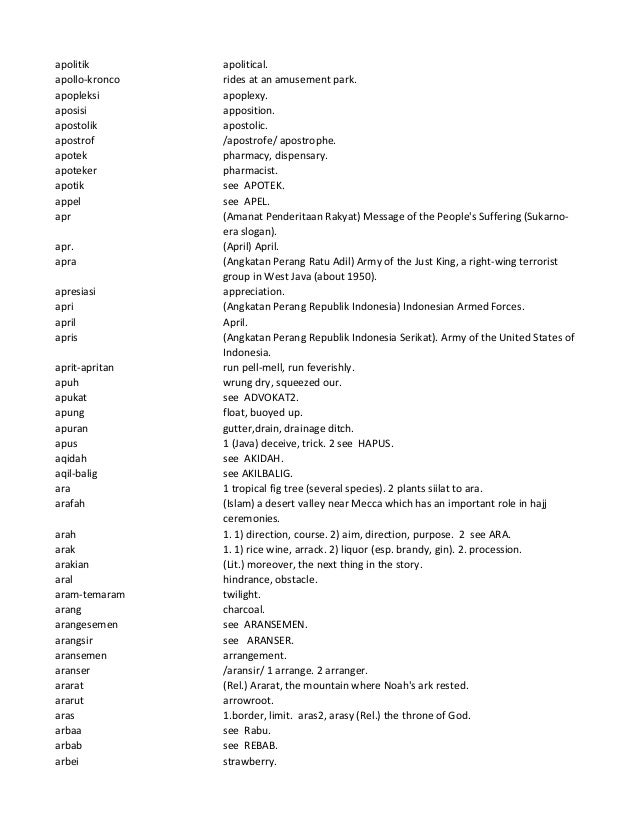 | | |
|---|---|
| apolitik | apolitical. |
| apollo-kronco | rides at an amusement park. |
| apopleksi | apoplexy. |
| aposisi | apposition. |
| apostolik | apostolic. |
| apostrof | /apostrofe/ apostrophe. |
| apotek | pharmacy, dispensary. |
| apoteker | pharmacist. |
| apotik | see APOTEK. |
| appel | see APEL. |
| apr | (Amanat Penderitaan Rakyat) Message of the People's Suffering (Sukarno-era slogan). |
| apr. | (April) April. |
| apra | (Angkatan Perang Ratu Adil) Army of the Just King, a right-wing terrorist group in West Java (about 1950). |
| apresiasi | appreciation. |
| apri | (Angkatan Perang Republik Indonesia) Indonesian Armed Forces. |
| april | April. |
| apris | (Angkatan Perang Republik Indonesia Serikat). Army of the United States of Indonesia. |
| aprit-apritan | run pell-mell, run feverishly. |
| apuh | wrung dry, squeezed our. |
| apukat | see ADVOKAT2. |
| apung | float, buoyed up. |
| apuran | gutter,drain, drainage ditch. |
| apus | 1 (Java) deceive, trick. 2 see HAPUS. |
| aqidah | see AKIDAH. |
| aqil-balig | see AKILBALIG. |
| ara | 1 tropical fig tree (several species). 2 plants siilat to ara. |
| arafah | (Islam) a desert valley near Mecca which has an important role in hajj ceremonies. |
| arah | 1. 1) direction, course. 2) aim, direction, purpose. 2 see ARA. |
| arak | 1. 1) rice wine, arrack. 2) liquor (esp. brandy, gin). 2. procession. |
| arakian | (Lit.) moreover, the next thing in the story. |
| aral | hindrance, obstacle. |
| aram-temaram | twilight. |
| arang | charcoal. |
| arangesemen | see ARANSEMEN. |
| arangsir | see ARANSER. |
| aransemen | arrangement. |
| aranser | /aransir/ 1 arrange. 2 arranger. |
| ararat | (Rel.) Ararat, the mountain where Noah's ark rested. |
| ararut | arrowroot. |
| aras | 1.border, limit. aras2, arasy (Rel.) the throne of God. |
| arbaa | see Rabu. |
| arbab | see REBAB. |
| arbei | strawberry. |